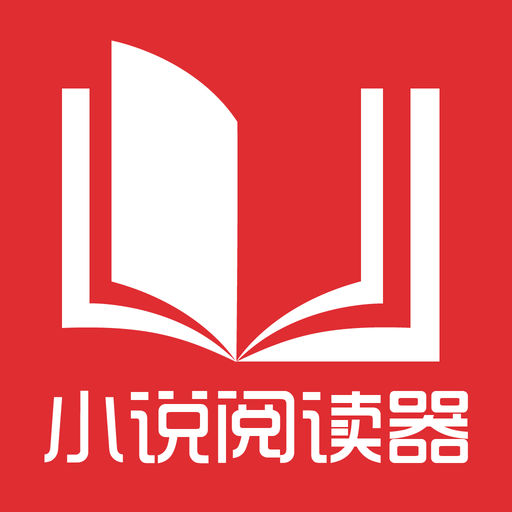 小说阅读器